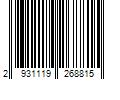 2 931119 268815